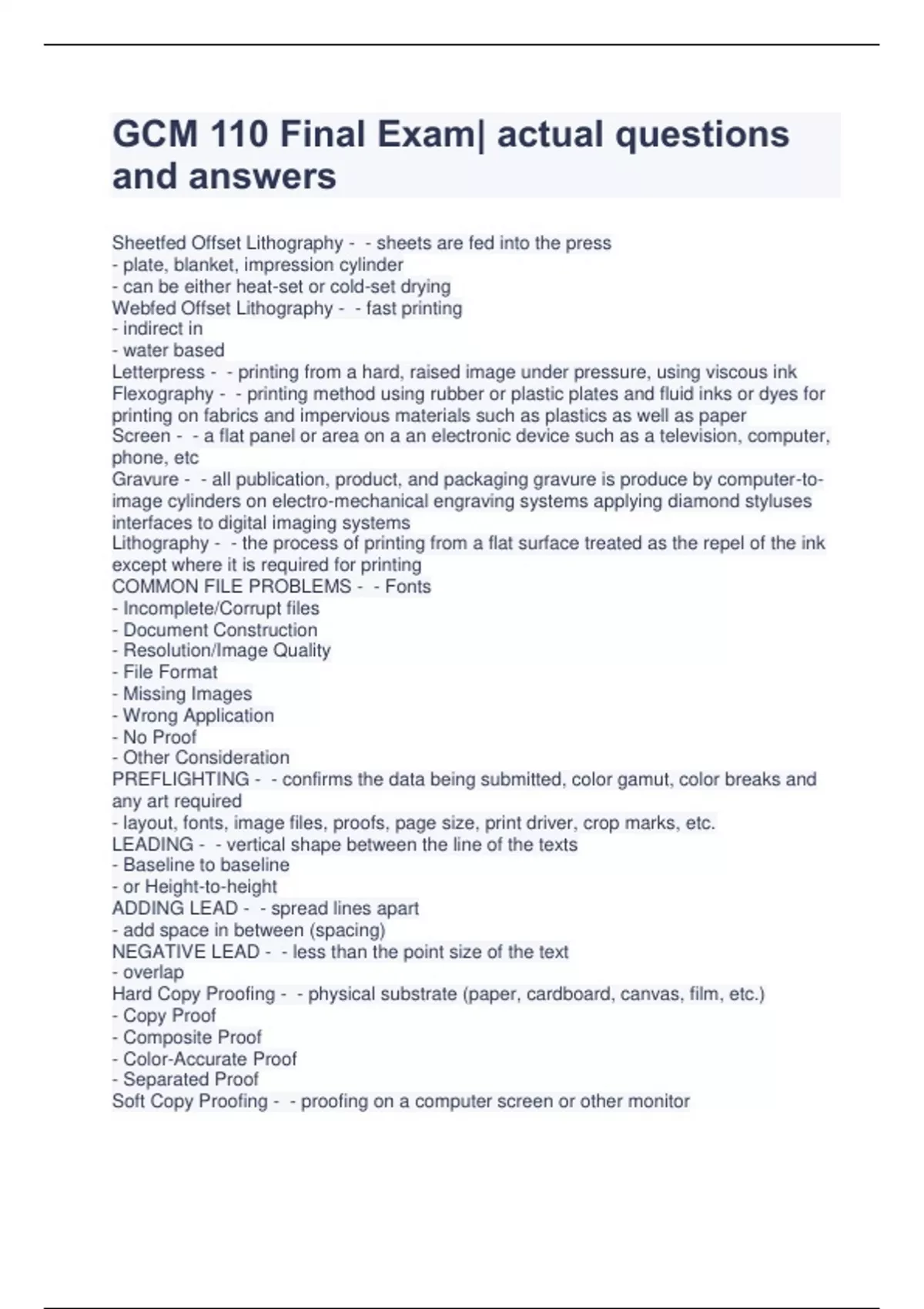 GCM 110 Final Exam| actual questions and answers

Sheetfed Offset Lithography - - sheets are fed into the press
- plate, blanket, impression cylinder
- can be either heat-set or cold-set drying
Webfed Offset Lithography - - fast printing
- indirect in
- water based
Letterpress - - printing from a hard, raised image under pressure, using viscous ink
Flexography - - printing method using rubber or plastic plates and fluid inks or dyes for printing on fabrics and impervious materials such as plastics as well as paper
Screen - - a flat panel or area on a an electronic device such as a television, computer, phone, etc
Gravure - - all publication, product, and packaging gravure is produce by computer-to-image cylinders on electro-mechanical engraving systems applying diamond styluses interfaces to digital imaging systems
Lithography - - the process of printing from a flat surface treated as the repel of the ink except where it is required for printing
COMMON FILE PROBLEMS - - Fonts
- Incomplete/Corrupt files
- Document Construction
- Resolution/Image Quality
- File Format
- Missing Images
- Wrong Application
- No Proof
- Other Consideration
PREFLIGHTING - - confirms the data being submitted, color gamut, color breaks and any art required
- layout, fonts, image files, proofs, page size, print driver, crop marks, etc.
LEADING - - vertical shape between the line of the texts
- Baseline to baseline
- or Height-to-height
ADDING LEAD - - spread lines apart
- add space in between (spacing)
NEGATIVE LEAD - - less than the point size of the text
- overlap
Hard Copy Proofing - - physical substrate (paper, cardboard, canvas, film, etc.)
- Copy Proof
- Composite Proof
- Color-Accurate Proof
- Separated Proof
Soft Copy Proofing - - proofing on a computer screen or other monitor